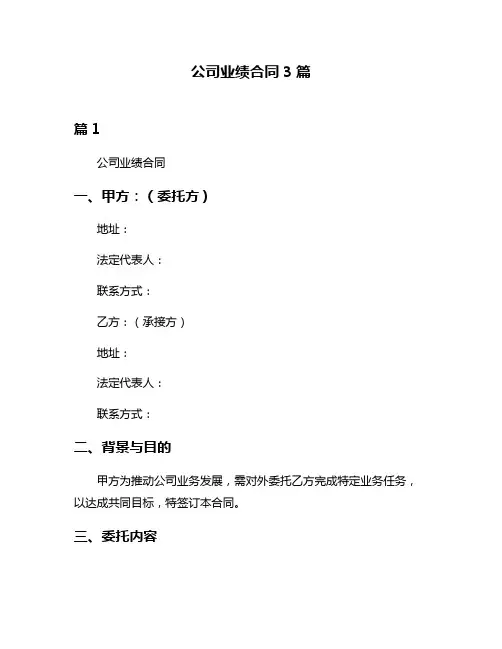 公司业绩合同 3 篇

篇 1

公司业绩合同

一、甲方：（委托方）

地址：

法定代表人：

联系方式：

乙方：（承接方）

地址：

法定代表人：

联系方式：

二、背景与目的

甲方为推动公司业务发展，需对外委托乙方完成特定业务任务，以达成共同目标，特签订本合同。

三、委托内容